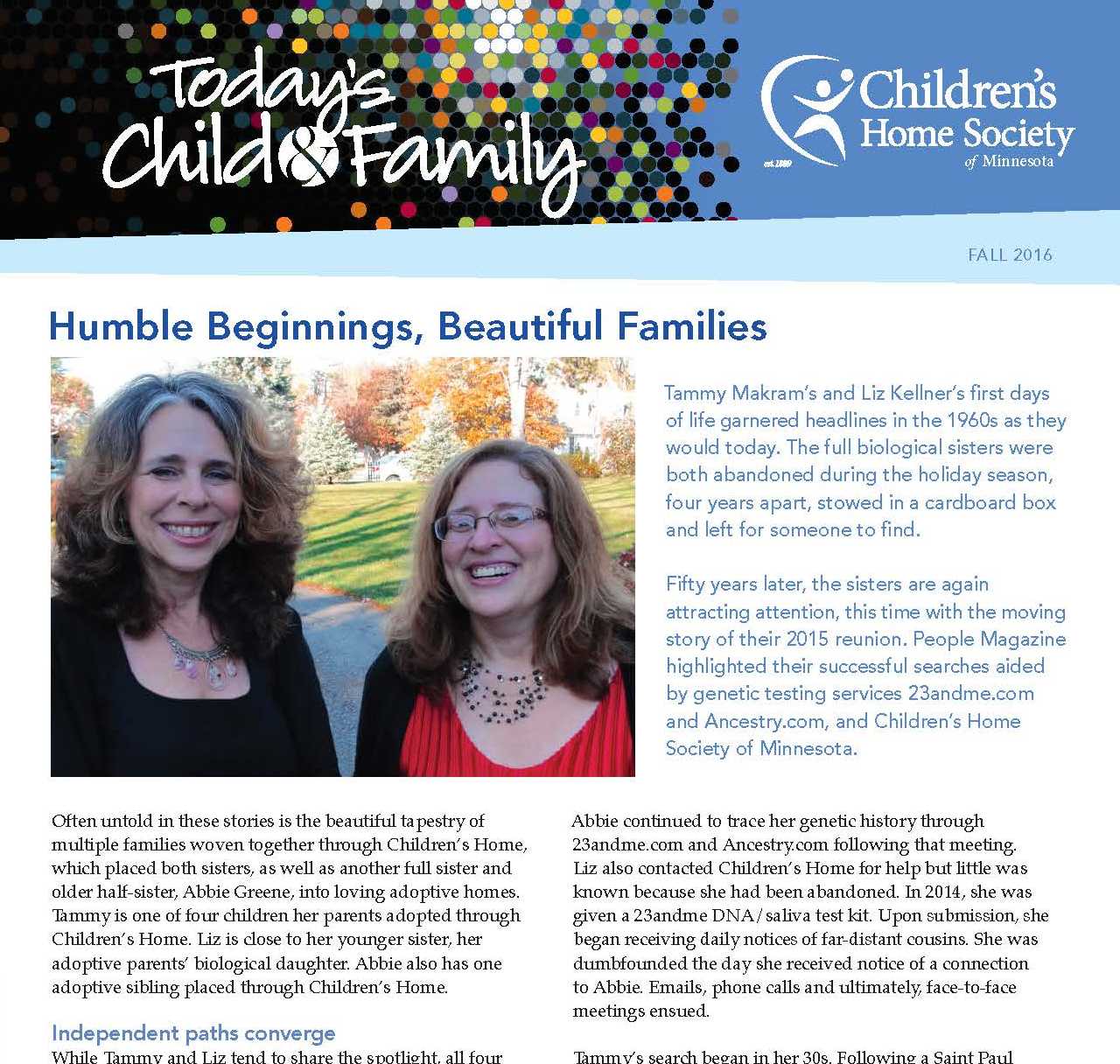 Today's Child & Family

Children's Home Society of Minnesota

est. 1889

FALL 2016

Humble Beginnings, Beautiful Families

Tammy Makram's and Liz Kellner's first days of life garnered headlines in the 1960s as they would today. The full biological sisters were both abandoned during the holiday season, four years apart, stowed in a cardboard box and left for someone to find.

Fifty years later, the sisters are again attracting attention, this time with the moving story of their 2015 reunion. People Magazine highlighted their successful searches aided by genetic testing services 23andme.com and Ancestry.com, and Children's Home Society of Minnesota.

Often untold in these stories is the beautiful tapestry of multiple families woven together through Children's Home, which placed both sisters, as well as another full sister and older half-sister, Abbie Greene, into loving adoptive homes. Tammy is one of four children her parents adopted through Children's Home. Liz is close to her younger sister, her adoptive parents' biological daughter. Abbie also has one adoptive sibling placed through Children's Home.

Independent paths converge

While Tammy and Liz tend to share the spotlight, all four

Abbie continued to trace her genetic history through 23andme.com and Ancestry.com following that meeting. Liz also contacted Children's Home for help but little was known because she had been abandoned. In 2014, she was given a 23andme DNA/saliva test kit. Upon submission, she began receiving daily notices of far-distant cousins. She was dumbfounded the day she received notice of a connection to Abbie. Emails, phone calls and ultimately, face-to-face meetings ensued.

Tammy's search began in her 30s. Following a Saint Paul